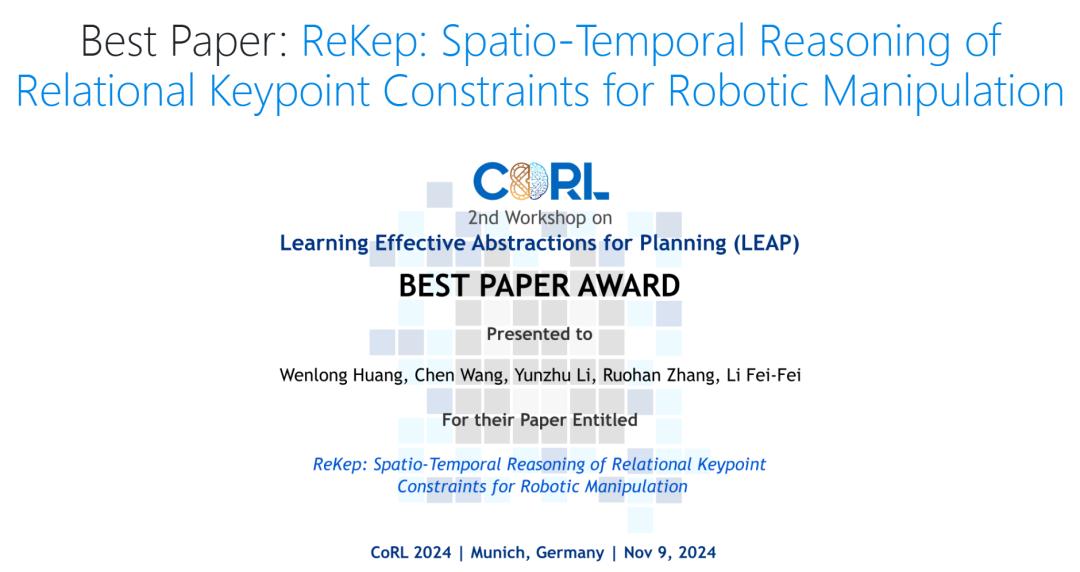 Best Paper: ReKep: Spatio-Temporal Reasoning of Relational Keypoint Constraints for Robotic Manipulation

CoRL

2nd Workshop on
Learning Effective Abstractions for Planning (LEAP)

BEST PAPER AWARD

Presented to

Wenlong Huang, Chen Wang, Yunzhu Li, Ruohan Zhang, Li Fei-Fei

For their Paper Entitled

ReKep: Spatio-Temporal Reasoning of Relational Keypoint Constraints for Robotic Manipulation

CoRL 2024 | Munich, Germany | Nov 9, 2024